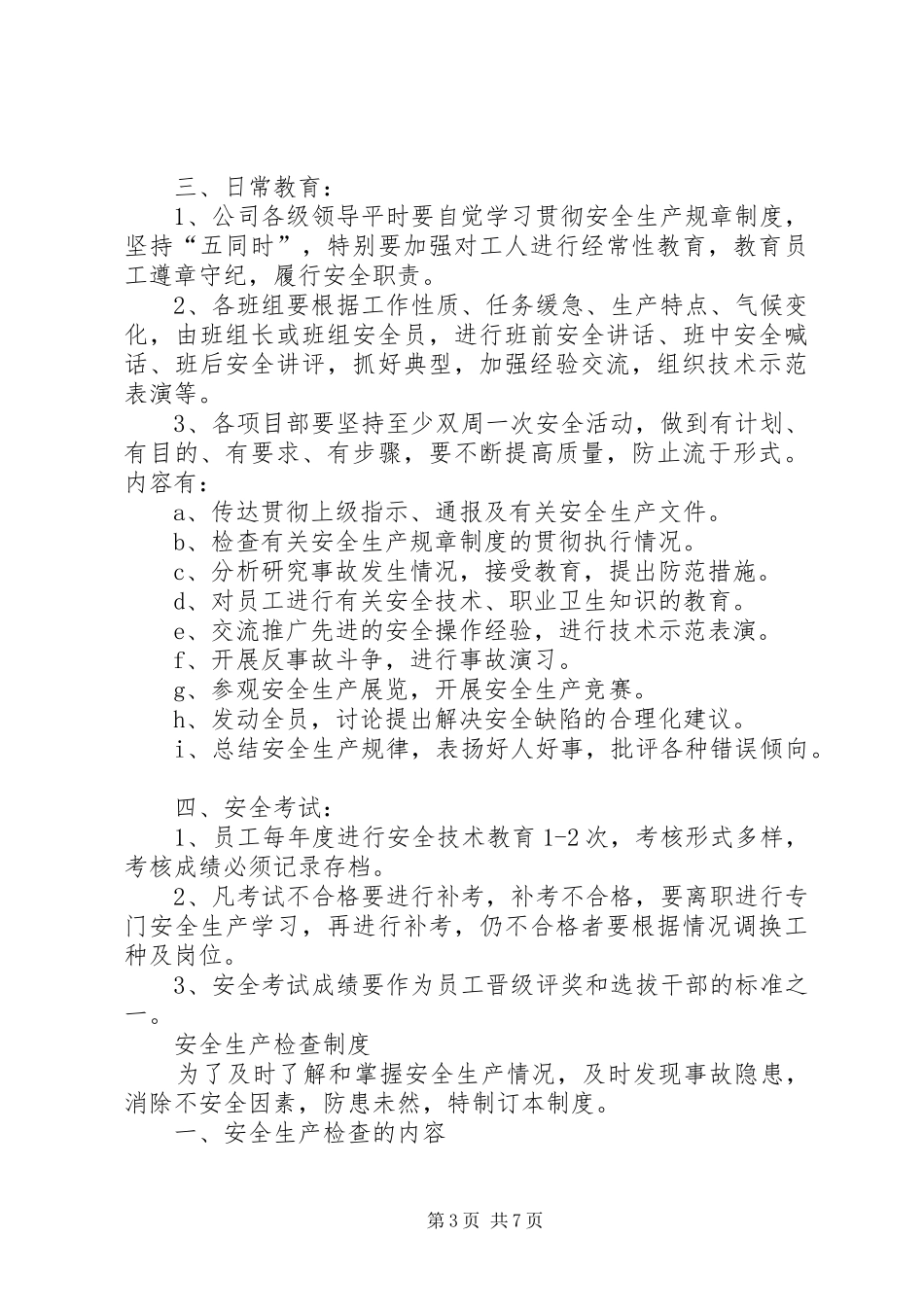 三、日常教育：

1、公司各级领导平时要自觉学习贯彻安全生产规章制度，坚持“五同时”，特别要加强对工人进行经常性教育，教育员工遵章守纪，履行安全职责。

2、各班组要根据工作性质、任务缓急、生产特点、气候变化，由班组长或班组安全员，进行班前安全讲话、班中安全喊话、班后安全讲评，抓好典型，加强经验交流，组织技术示范表演等。

3、各项目部要坚持至少双周一次安全活动，做到有计划、有目的、有要求、有步骤，要不断提高质量，防止流于形式。内容有：

a、传达贯彻上级指示、通报及有关安全生产文件。

b、检查有关安全生产规章制度的贯彻执行情况。

c、分析研究事故发生情况，接受教育，提出防范措施。

d、对员工进行有关安全技术、职业卫生知识的教育。

e、交流推广先进的安全操作经验，进行技术示范表演。

f、开展反事故斗争，进行事故演习。

g、参观安全生产展览，开展安全生产竞赛。

h、发动全员，讨论提出解决安全缺陷的合理化建议。

i、总结安全生产规律，表扬好人好事，批评各种错误倾向。

四、安全考试：

1、员工每年度进行安全技术教育 1-2 次，考核形式多样，考核成绩必须记录存档。

2、凡考试不合格要进行补考，补考不合格，要离职进行专门安全生产学习，再进行补考，仍不合格者要根据情况调换工种及岗位。

3、安全考试成绩要作为员工晋级评奖和选拔干部的标准之一。

安全生产检查制度

为了及时了解和掌握安全生产情况，及时发现事故隐患，消除不安全因素，防患未然，特制订本制度。

一、安全生产检查的内容

第 3 页 共 7 页